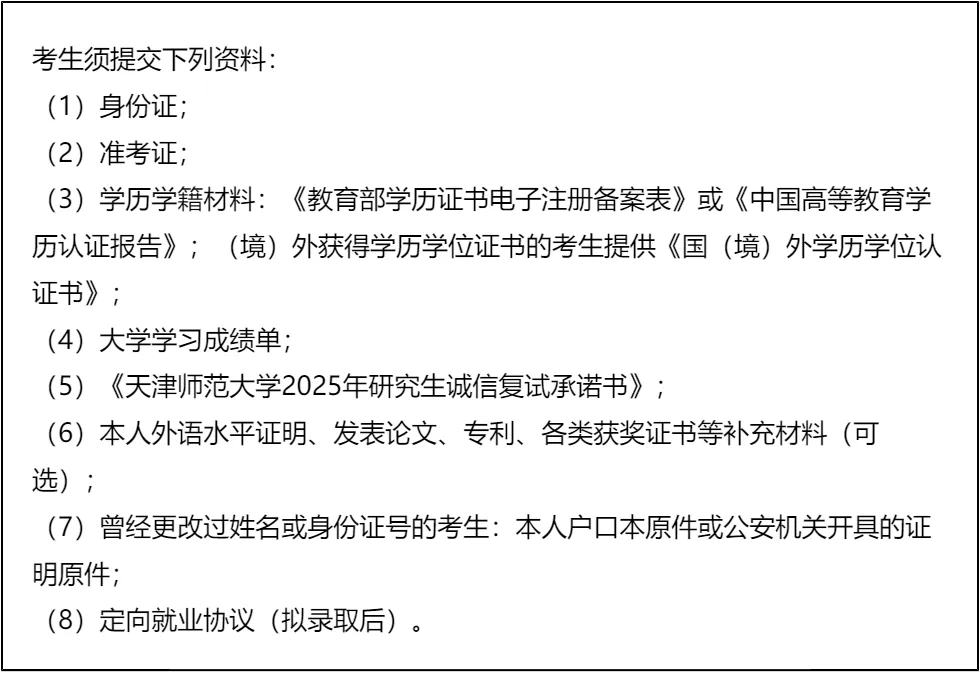 考生须提交下列资料：

（1）身份证；

（2）准考证；

（3）学历学籍材料：《教育部学历证书电子注册备案表》或《中国高等教育学历认证报告》；（境）外获得学历学位证书的考生提供《国（境）外学历学位认证书》；

（4）大学学习成绩单；

（5）《天津师范大学2025年研究生诚信复试承诺书》；

（6）本人外语水平证明、发表论文、专利、各类获奖证书等补充材料（可选）；

（7）曾经更改过姓名或身份证号的考生：本人户口本原件或公安机关开具的证明原件；

（8）定向就业协议（拟录取后）。